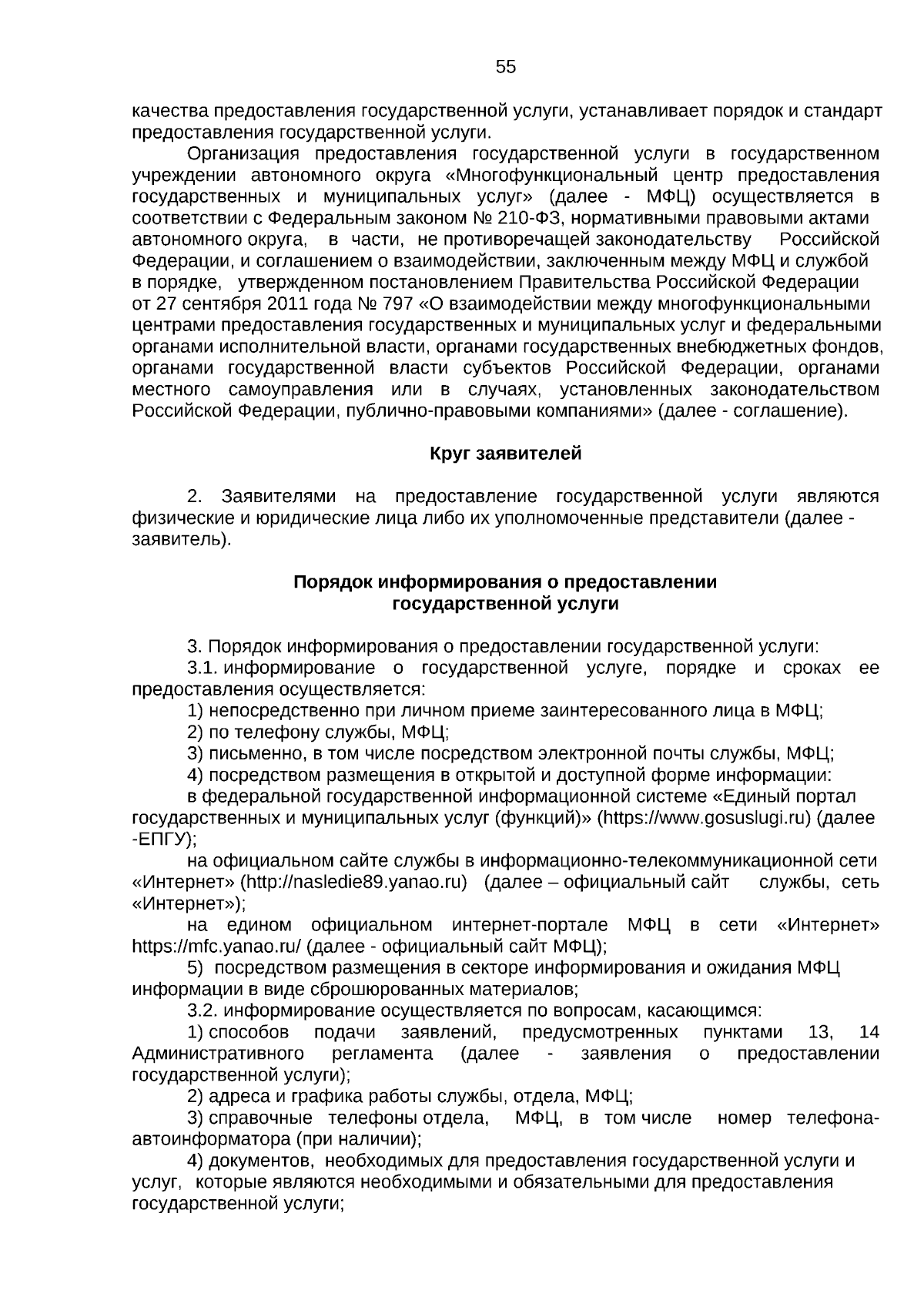 55

качества предоставления государственной услуги, устанавливает порядок и стандарт предоставления государственной услуги.

Организация предоставления государственной услуги в государственном учреждении автономного округа «Многофункциональный центр предоставления государственных и муниципальных услуг» (далее - МФЦ) осуществляется в соответствии с Федеральным законом № 210-ФЗ, нормативными правовыми актами автономного округа, в части, не противоречащей законодательству Российской Федерации, и соглашением о взаимодействии, заключенным между МФЦ и службой в порядке, утвержденном постановлением Правительства Российской Федерации от 27 сентября 2011 года № 797 «О взаимодействии между многофункциональными центрами предоставления государственных и муниципальных услуг и федеральными органами исполнительной власти, органами государственных внебюджетных фондов, органами государственной власти субъектов Российской Федерации, органами местного самоуправления или в случаях, установленных законодательством Российской Федерации, публично-правовыми компаниями» (далее - соглашение).

Круг заявителей

2. Заявителями на предоставление государственной услуги являются физические и юридические лица либо их уполномоченные представители (далее - заявитель).

Порядок информирования о предоставлении государственной услуги

3. Порядок информирования о предоставлении государственной услуги:

3.1. информирование о государственной услуге, порядке и сроках ее предоставления осуществляется:

1) непосредственно при личном приеме заинтересованного лица в МФЦ;

2) по телефону службы, МФЦ;

3) письменно, в том числе посредством электронной почты службы, МФЦ;

4) посредством размещения в открытой и доступной форме информации:

в федеральной государственной информационной системе «Единый портал государственных и муниципальных услуг (функций)» (https://www.gosuslugi.ru) (далее -ЕПГУ);

на официальном сайте службы в информационно-телекоммуникационной сети «Интернет» (http://nasledie89.yanao.ru) (далее – официальный сайт службы, сеть «Интернет»);

на едином официальном интернет-портале МФЦ в сети «Интернет» https://mfc.yanao.ru/ (далее - официальный сайт МФЦ);

5) посредством размещения в секторе информирования и ожидания МФЦ информации в виде сброшюрованных материалов;

3.2. информирование осуществляется по вопросам, касающимся:

1) способов подачи заявлений, предусмотренных пунктами 13, 14 Административного регламента (далее - заявления о предоставлении государственной услуги);

2) адреса и графика работы службы, отдела, МФЦ;

3) справочные телефоны отдела, МФЦ, в том числе номер телефона-автоинформатора (при наличии);

4) документов, необходимых для предоставления государственной услуги и услуг, которые являются необходимыми и обязательными для предоставления государственной услуги;